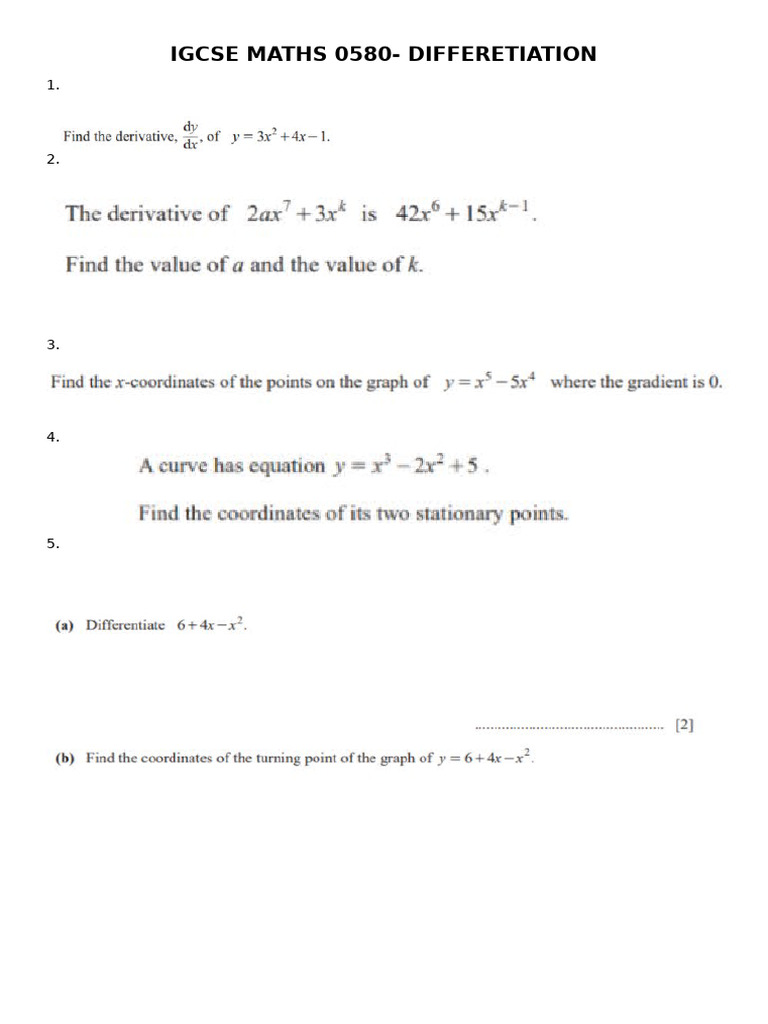 IGCSE MATHS 0580- DIFFERETIATION

1.

Find the derivative, $\frac{dy}{dx}$, of $y = 3x^2 + 4x - 1$.

2.

The derivative of $2ax^7 + 3x^k$ is $42x^6 + 15x^{k-1}$.

Find the value of a and the value of k.

3.

Find the x-coordinates of the points on the graph of $y = x^5 - 5x^4$ where the gradient is 0.

4.

A curve has equation $y = x^3 - 2x^2 + 5$.

Find the coordinates of its two stationary points.

5.

(a) Differentiate $6 + 4x - x^2$.

____ [2]

(b) Find the coordinates of the turning point of the graph of $y = 6 + 4x - x^2$.